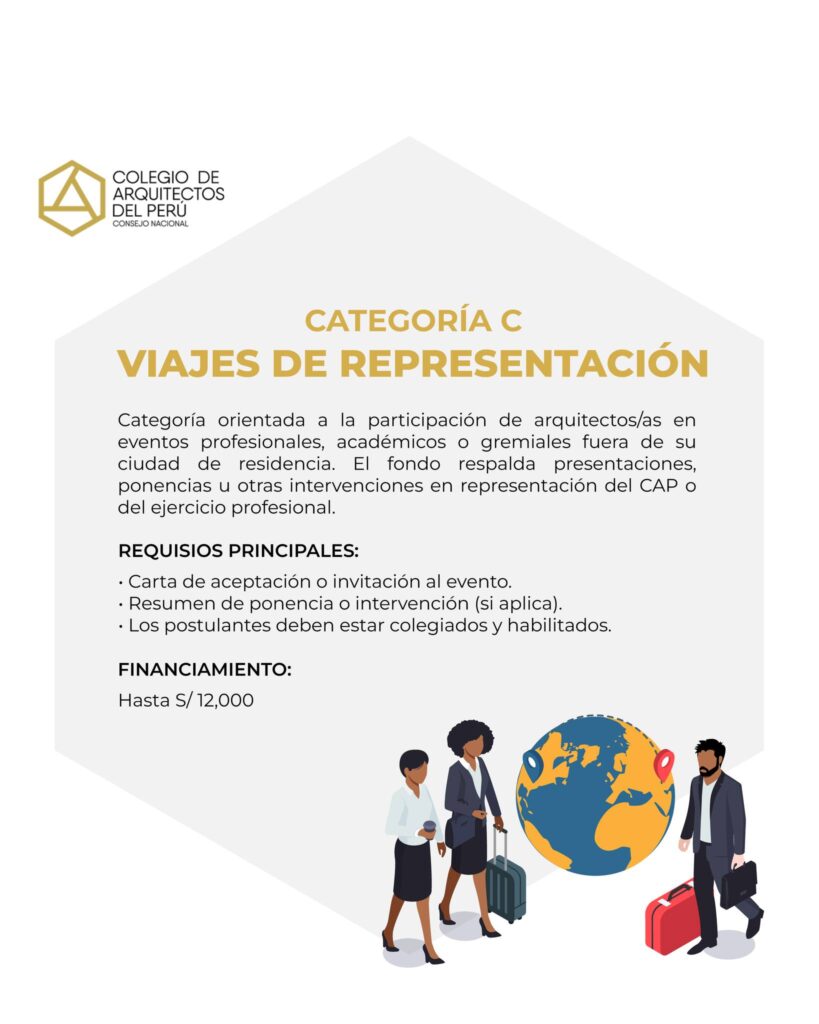 COLEGIO DE
ARQUITECTOS
DEL PERÚ
CONSEJO NACIONAL

CATEGORÍA C
VIAJES DE REPRESENTACIÓN

Categoría orientada a la participación de arquitectos/as en eventos profesionales, académicos o gremiales fuera de su ciudad de residencia. El fondo respalda presentaciones, ponencias u otras intervenciones en representación del CAP o del ejercicio profesional.

REQUISIOS PRINCIPALES:

• Carta de aceptación o invitación al evento.
• Resumen de ponencia o intervención (si aplica).
• Los postulantes deben estar colegiados y habilitados.

FINANCIAMIENTO:

Hasta S/ 12,000